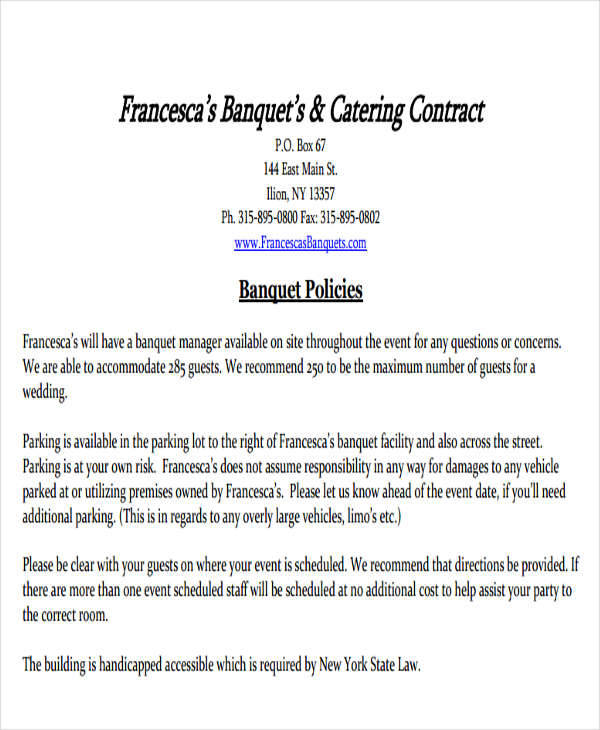 Francesca's Banquet's & Catering Contract

P.O. Box 67
144 East Main St.
Ilion, NY 13357
Ph. 315-895-0800 Fax: 315-895-0802
www.FrancescasBanquets.com

Banquet Policies

Francesca's will have a banquet manager available on site throughout the event for any questions or concerns. We are able to accommodate 285 guests. We recommend 250 to be the maximum number of guests for a wedding.

Parking is available in the parking lot to the right of Francesca's banquet facility and also across the street. Parking is at your own risk. Francesca's does not assume responsibility in any way for damages to any vehicle parked at or utilizing premises owned by Francesca's. Please let us know ahead of the event date, if you'll need additional parking. (This is in regards to any overly large vehicles, limo's etc.)

Please be clear with your guests on where your event is scheduled. We recommend that directions be provided. If there are more than one event scheduled staff will be scheduled at no additional cost to help assist your party to the correct room.

The building is handicapped accessible which is required by New York State Law.